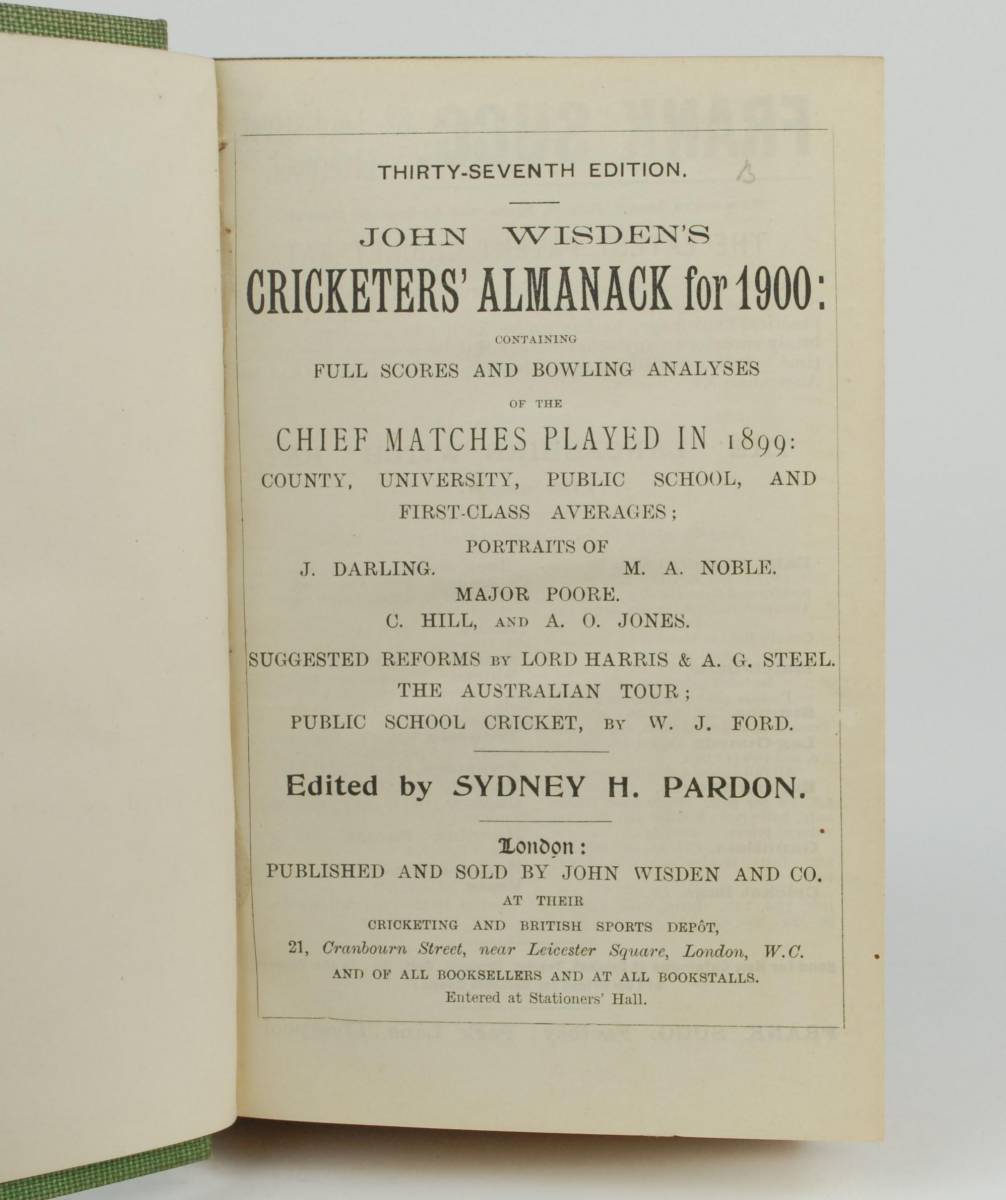 THIRTY-SEVENTH EDITION.

JOHN WISDEN'S

CRICKETERS' ALMANACK for 1900:

CONTAINING

FULL SCORES AND BOWLING ANALYSES

OF THE

CHIEF MATCHES PLAYED IN 1899:

COUNTY, UNIVERSITY, PUBLIC SCHOOL, AND FIRST-CLASS AVERAGES;

PORTRAITS OF

J. DARLING. M. A. NOBLE.

MAJOR POORE.

C. HILL, AND A. O. JONES.

SUGGESTED REFORMS BY LORD HARRIS & A. G. STEEL.

THE AUSTRALIAN TOUR;

PUBLIC SCHOOL CRICKET, BY W. J. FORD.

Edited by SYDNEY H. PARDON.

London:

PUBLISHED AND SOLD BY JOHN WISDEN AND CO.

AT THEIR

CRICKETING AND BRITISH SPORTS DEPÔT,

21, Cranbourn Street, near Leicester Square, London, W.C.

AND OF ALL BOOKSELLERS AND AT ALL BOOKSTALLS.

Entered at Stationers' Hall.